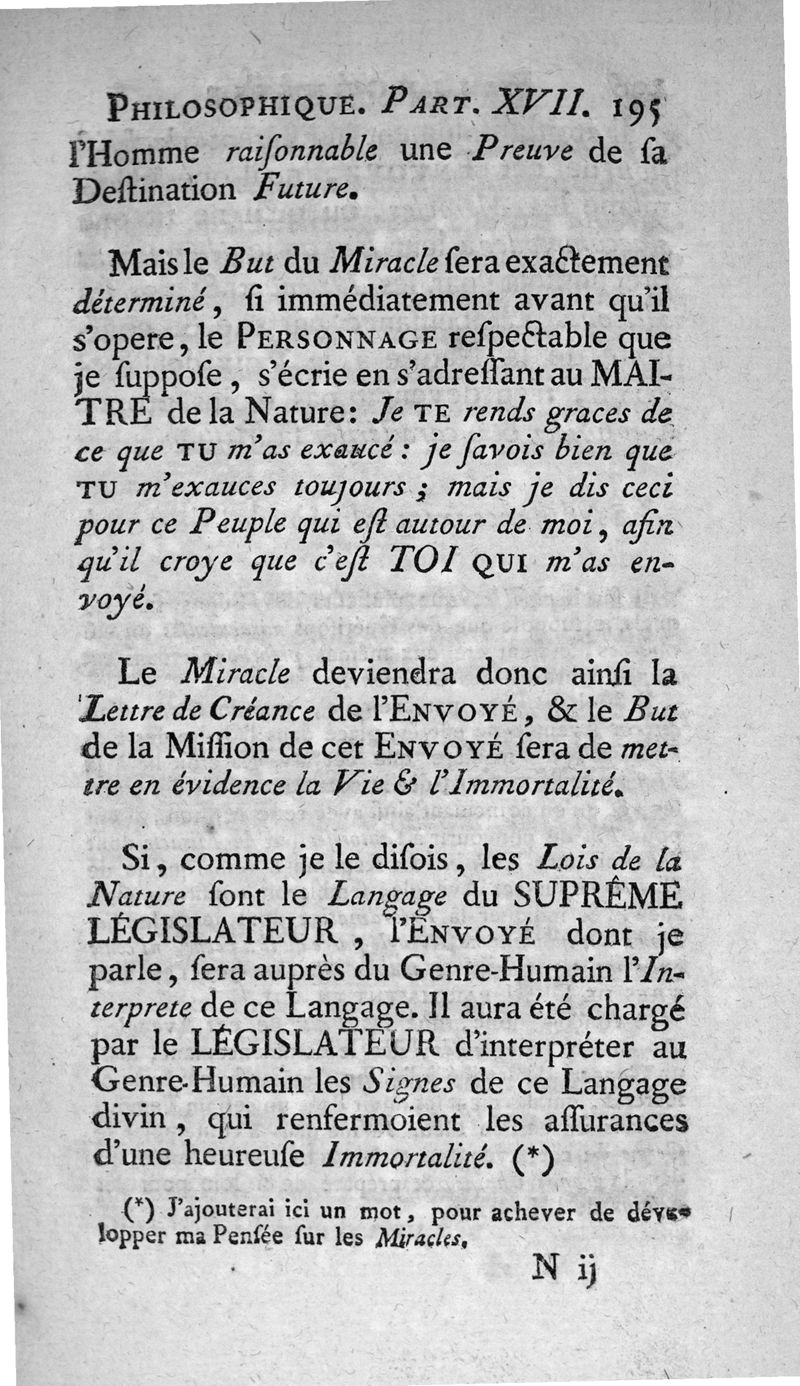 PHILOSOPHIQUE. PART. XVII. 195
l'Homme raiſonnable une Preuve de ſa Deſtination Future.

Mais le But du Miracle ſera exactement déterminé, ſi immédiatement avant qu'il s'opere, le PERSONNAGE reſpectable que je ſuppoſe, s'écrie en s'adreſſant au MAITRE de la Nature: Je TE rends graces de ce que TU m'as exaucé: je ſavois bien que TU m'exauces toujours; mais je dis ceci pour ce Peuple qui eſt autour de moi, afin qu'il croye que c'eſt TOI QUI m'as envoyé.

Le Miracle deviendra donc ainſi la Lettre de Créance de l'ENVOYÉ, & le But de la Miſſion de cet ENVOYÉ ſera de mettre en évidence la Vie & l'Immortalité.

Si, comme je le diſois, les Lois de la Nature ſont le Langage du SUPRÊME LÉGISLATEUR, l'ENVOYÉ dont je parle, ſera auprès du Genre-Humain l'Interprete de ce Langage. Il aura été chargé par le LÉGISLATEUR d'interpréter au Genre-Humain les Signes de ce Langage divin, qui renfermoient les aſſurances d'une heureuſe Immortalité. (*)

(*) J'ajouterai ici un mot, pour achever de développer ma Penſée ſur les Miracles.

N ij